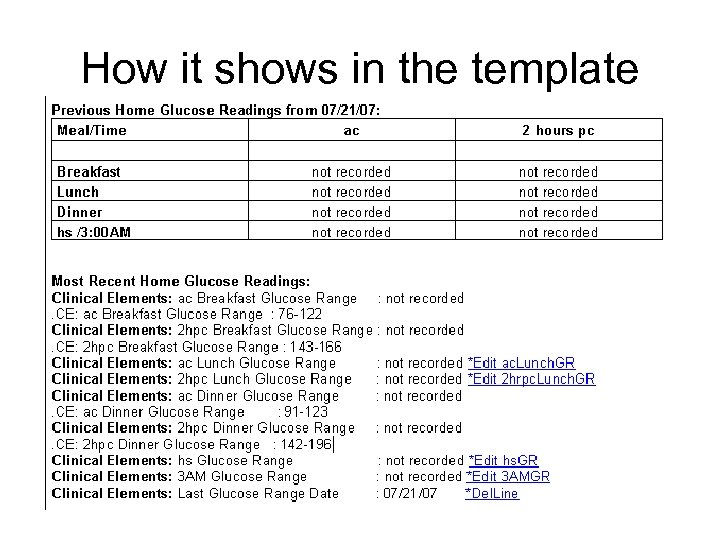 How it shows in the template

Previous Home Glucose Readings from 07/21/07:

| Meal/Time | ac | 2 hours pc |
|---|---|---|
| | | |
| Breakfast | not recorded | not recorded |
| Lunch | not recorded | not recorded |
| Dinner | not recorded | not recorded |
| hs /3:00AM | not recorded | not recorded |

Most Recent Home Glucose Readings:
Clinical Elements: ac Breakfast Glucose Range : not recorded
.CE: ac Breakfast Glucose Range : 76-122
Clinical Elements: 2hpc Breakfast Glucose Range : not recorded
.CE: 2hpc Breakfast Glucose Range : 143-166
Clinical Elements: ac Lunch Glucose Range : not recorded *Edit acLunchGR
Clinical Elements: 2hpc Lunch Glucose Range : not recorded *Edit 2hrpcLunchGR
Clinical Elements: ac Dinner Glucose Range : not recorded
.CE: ac Dinner Glucose Range : 91-123
Clinical Elements: 2hpc Dinner Glucose Range : not recorded
.CE: 2hpc Dinner Glucose Range : 142-196
Clinical Elements: hs Glucose Range : not recorded *Edit hsGR
Clinical Elements: 3AM Glucose Range : not recorded *Edit 3AMGR
Clinical Elements: Last Glucose Range Date : 07/21/07 *DelLine